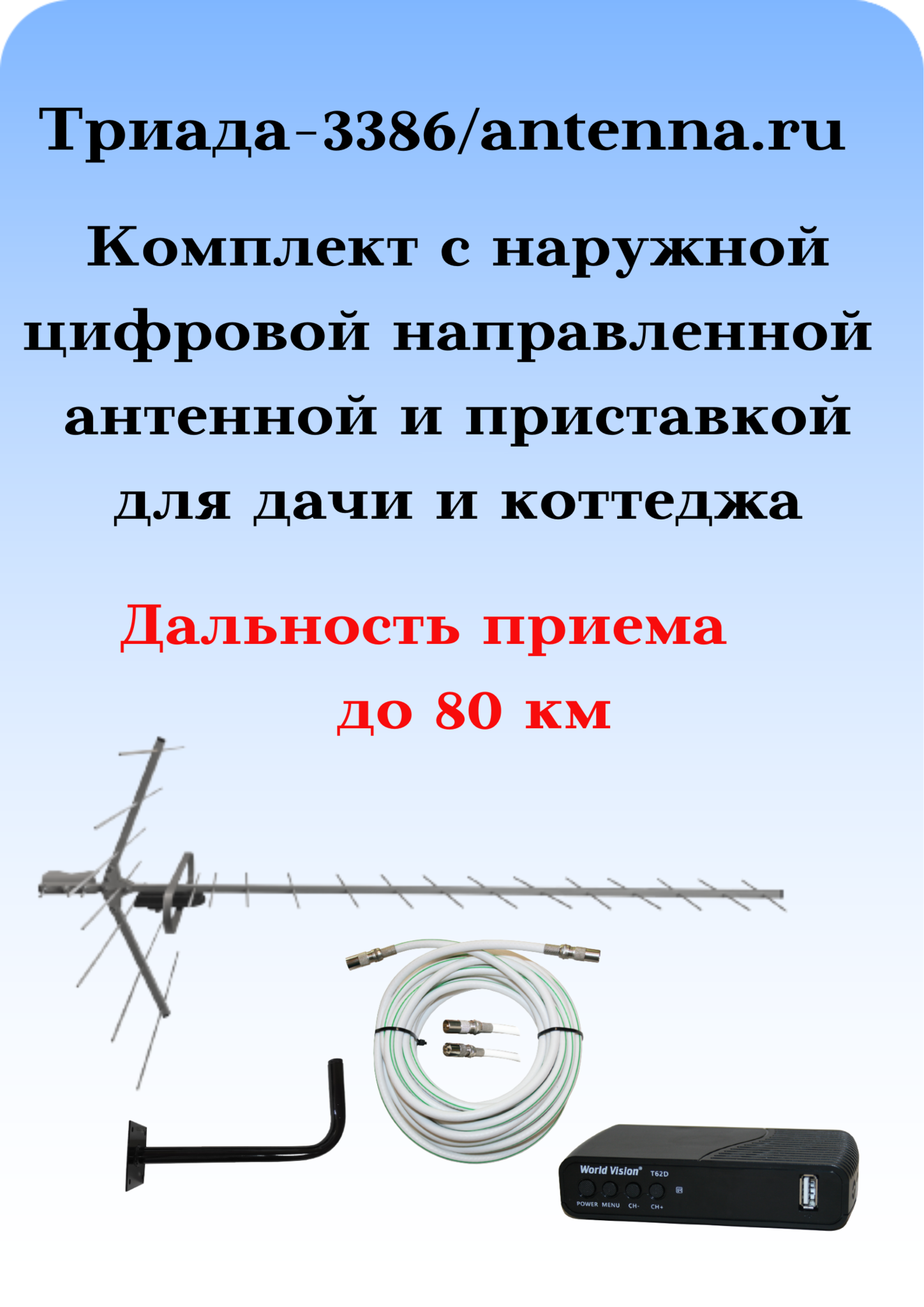 Триада-3386/antenna.ru

Комплект с наружной цифровой направленной антенной и приставкой для дачи и коттеджа

Дальность приема до 80 км

World Vision® T62D

POWER MENU CH- CH+